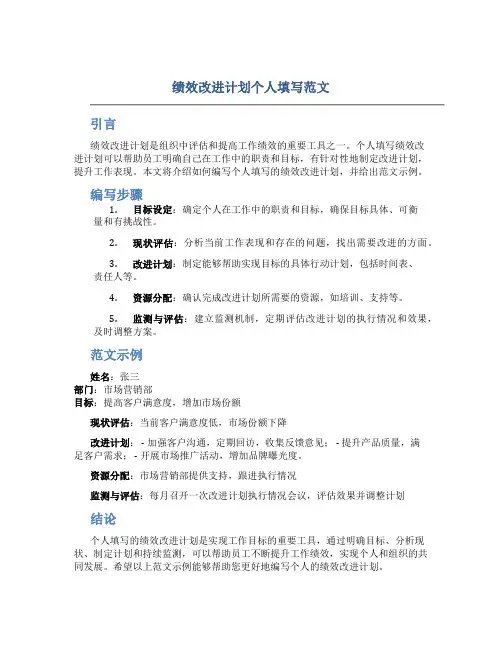 绩效改进计划个人填写范文

引言

绩效改进计划是组织中评估和提高工作绩效的重要工具之一。个人填写绩效改进计划可以帮助员工明确自己在工作中的职责和目标，有针对性地制定改进计划，提升工作表现。本文将介绍如何编写个人填写的绩效改进计划，并给出范文示例。

编写步骤

1. 目标设定：确定个人在工作中的职责和目标，确保目标具体、可衡量和有挑战性。

2. 现状评估：分析当前工作表现和存在的问题，找出需要改进的方面。

3. 改进计划：制定能够帮助实现目标的具体行动计划，包括时间表、责任人等。

4. 资源分配：确认完成改进计划所需要的资源，如培训、支持等。

5. 监测与评估：建立监测机制，定期评估改进计划的执行情况和效果，及时调整方案。

范文示例

姓名：张三
部门：市场营销部
目标：提高客户满意度，增加市场份额

现状评估：当前客户满意度低，市场份额下降

改进计划：- 加强客户沟通，定期回访，收集反馈意见； - 提升产品质量，满足客户需求； - 开展市场推广活动，增加品牌曝光度。

资源分配：市场营销部提供支持，跟进执行情况

监测与评估：每月召开一次改进计划执行情况会议，评估效果并调整计划

结论

个人填写的绩效改进计划是实现工作目标的重要工具，通过明确目标、分析现状、制定计划和持续监测，可以帮助员工不断提升工作绩效，实现个人和组织的共同发展。希望以上范文示例能够帮助您更好地编写个人的绩效改进计划。